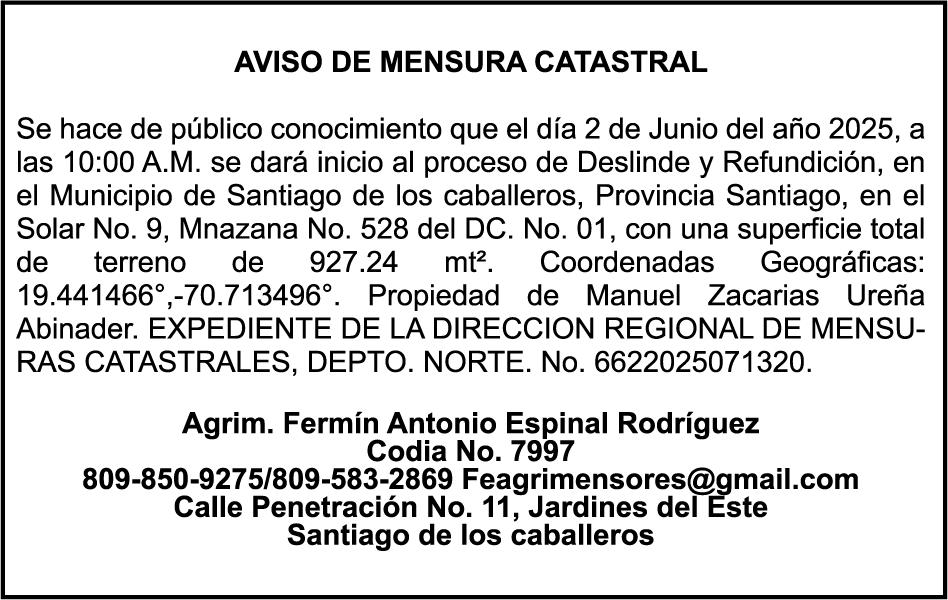 AVISO DE MENSURA CATASTRAL

Se hace de público conocimiento que el día 2 de Junio del año 2025, a las 10:00 A.M. se dará inicio al proceso de Deslinde y Refundición, en el Municipio de Santiago de los caballeros, Provincia Santiago, en el Solar No. 9, Mnazana No. 528 del DC. No. 01, con una superficie total de terreno de 927.24 mt². Coordenadas Geográficas: 19.441466°,-70.713496°. Propiedad de Manuel Zacarias Ureña Abinader. EXPEDIENTE DE LA DIRECCION REGIONAL DE MENSURAS CATASTRALES, DEPTO. NORTE. No. 6622025071320.

Agrim. Fermín Antonio Espinal Rodríguez
Codia No. 7997
809-850-9275/809-583-2869 Feagrimensores@gmail.com
Calle Penetración No. 11, Jardines del Este
Santiago de los caballeros